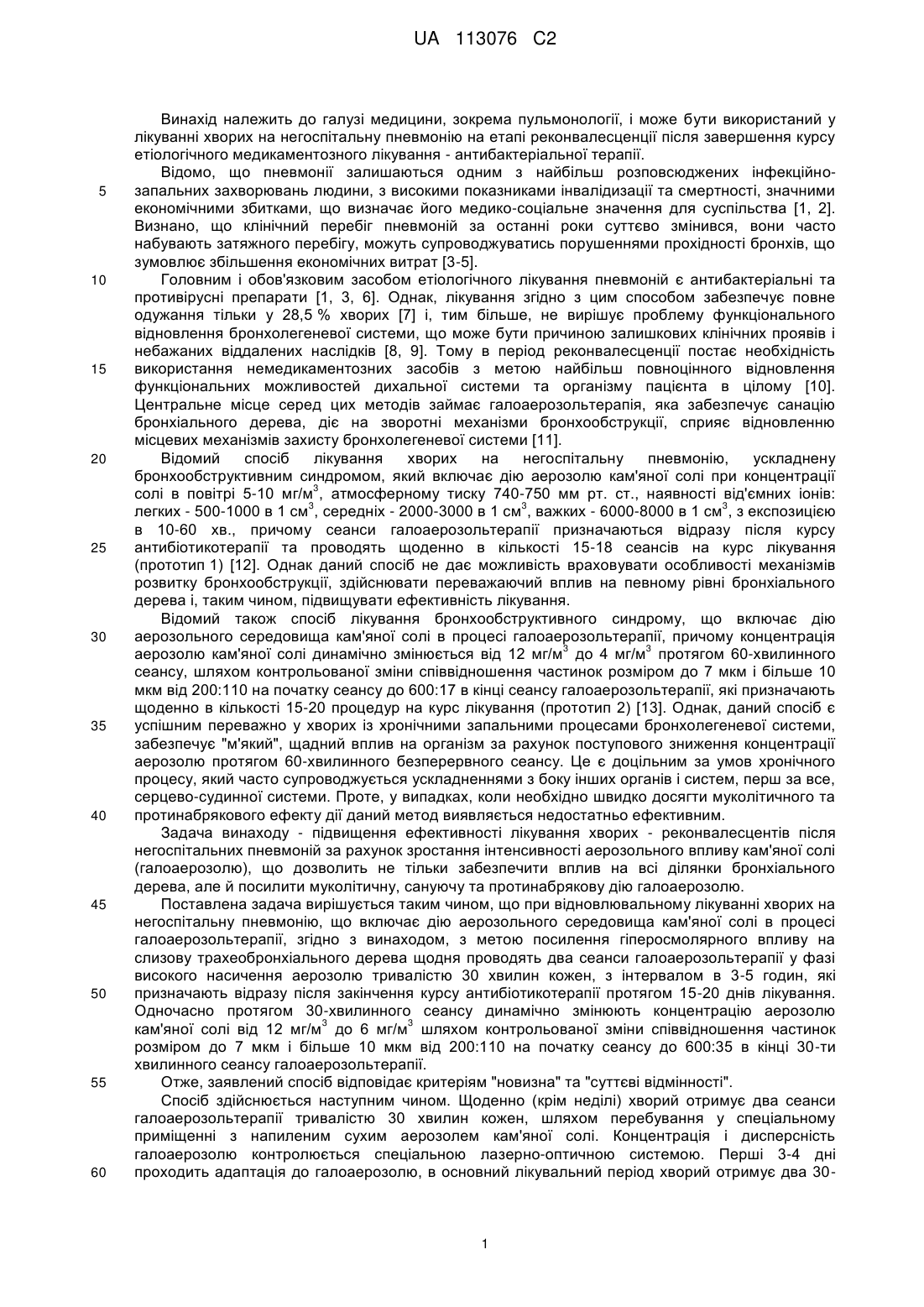 UA 113076 C2

Винахід належить до галузі медицини, зокрема пульмонології, і може бути використаний у лікуванні хворих на негоспітальну пневмонію на етапі реконвалесценції після завершення курсу етіологічного медикаментозного лікування - антибактеріальної терапії.

Відомо, що пневмонії залишаються одним з найбільш розповсюджених інфекційно-запальних захворювань людини, з високими показниками інвалідизації та смертності, значними економічними збитками, що визначає його медико-соціальне значення для суспільства [1, 2]. Визнано, що клінічний перебіг пневмоній за останні роки суттєво змінився, вони часто набувають затяжного перебігу, можуть супроводжуватись порушеннями прохідності бронхів, що зумовлює збільшення економічних витрат [3-5].

Головним і обов'язковим засобом етіологічного лікування пневмоній є антибактеріальні та противірусні препарати [1, 3, 6]. Однак, лікування згідно з цим способом забезпечує повне одужання тільки у 28,5 % хворих [7] і, тим більше, не вирішує проблему функціонального відновлення бронхолегеневої системи, що може бути причиною залишкових клінічних проявів і небажаних віддалених наслідків [8, 9]. Тому в період реконвалесценції постає необхідність використання немедикаментозних засобів з метою найбільш повноцінного відновлення функціональних можливостей дихальної системи та організму пацієнта в цілому [10]. Центральне місце серед цих методів займає галоаерозольтерапія, яка забезпечує санацію бронхіального дерева, діє на зворотні механізми бронхообструкції, сприяє відновленню місцевих механізмів захисту бронхолегеневої системи [11].

Відомий спосіб лікування хворих на негоспітальну пневмонію, ускладнену бронхообструктивним синдромом, який включає дію аерозолю кам'яної солі при концентрації солі в повітрі 5-10 мг/м$^3$, атмосферному тиску 740-750 мм рт. ст., наявності від'ємних іонів: легких - 500-1000 в 1 см$^3$, середніх - 2000-3000 в 1 см$^3$, важких - 6000-8000 в 1 см$^3$, з експозицією в 10-60 хв., причому сеанси галоаерозольтерапії призначаються відразу після курсу антибіотикотерапії та проводять щоденно в кількості 15-18 сеансів на курс лікування (прототип 1) [12]. Однак даний спосіб не дає можливість враховувати особливості механізмів розвитку бронхообструкції, здійснювати переважаючий вплив на певному рівні бронхіального дерева і, таким чином, підвищувати ефективність лікування.

Відомий також спосіб лікування бронхообструктивного синдрому, що включає дію аерозольного середовища кам'яної солі в процесі галоаерозольтерапії, причому концентрація аерозолю кам'яної солі динамічно змінюється від 12 мг/м$^3$ до 4 мг/м$^3$ протягом 60-хвилинного сеансу, шляхом контрольованої зміни співвідношення частинок розміром до 7 мкм і більше 10 мкм від 200:110 на початку сеансу до 600:17 в кінці сеансу галоаерозольтерапії, які призначають щоденно в кількості 15-20 процедур на курс лікування (прототип 2) [13]. Однак, даний спосіб є успішним переважно у хворих із хронічними запальними процесами бронхолегеневої системи, забезпечує "м'який", щадний вплив на організм за рахунок поступового зниження концентрації аерозолю протягом 60-хвилинного безперервного сеансу. Це є доцільним за умов хронічного процесу, який часто супроводжується ускладненнями з боку інших органів і систем, перш за все, серцево-судинної системи. Проте, у випадках, коли необхідно швидко досягти муколітичного та протинабрякового ефекту дії даний метод виявляється недостатньо ефективним.

Задача винаходу - підвищення ефективності лікування хворих - реконвалесцентів після негоспітальних пневмоній за рахунок зростання інтенсивності аерозольного впливу кам'яної солі (галоаерозолю), що дозволить не тільки забезпечити вплив на всі ділянки бронхіального дерева, але й посилити муколітичну, сануючу та протинабрякову дію галоаерозолю.

Поставлена задача вирішується таким чином, що при відновлювальному лікуванні хворих на негоспітальну пневмонію, що включає дію аерозольного середовища кам'яної солі в процесі галоаерозольтерапії, згідно з винаходом, з метою посилення гіперосмолярного впливу на слизову трахеобронхіального дерева щодня проводять два сеанси галоаерозольтерапії у фазі високого насичення аерозолю тривалістю 30 хвилин кожен, з інтервалом в 3-5 годин, які призначають відразу після закінчення курсу антибіотикотерапії протягом 15-20 днів лікування. Одночасно протягом 30-хвилинного сеансу динамічно змінюють концентрацію аерозолю кам'яної солі від 12 мг/м$^3$ до 6 мг/м$^3$ шляхом контрольованої зміни співвідношення частинок розміром до 7 мкм і більше 10 мкм від 200:110 на початку сеансу до 600:35 в кінці 30-ти хвилинного сеансу галоаерозольтерапії.

Отже, заявлений спосіб відповідає критеріям "новизна" та "суттєві відмінності".

Спосіб здійснюється наступним чином. Щоденно (крім неділі) хворий отримує два сеанси галоаерозольтерапії тривалістю 30 хвилин кожен, шляхом перебування у спеціальному приміщенні з напиленим сухим аерозолем кам'яної солі. Концентрація і дисперсність галоаерозолю контролюється спеціальною лазерно-оптичною системою. Перші 3-4 дні проходить адаптація до галоаерозолю, в основний лікувальний період хворий отримує два 30-

5
10
15
20
25
30
35
40
45
50
55
60

1